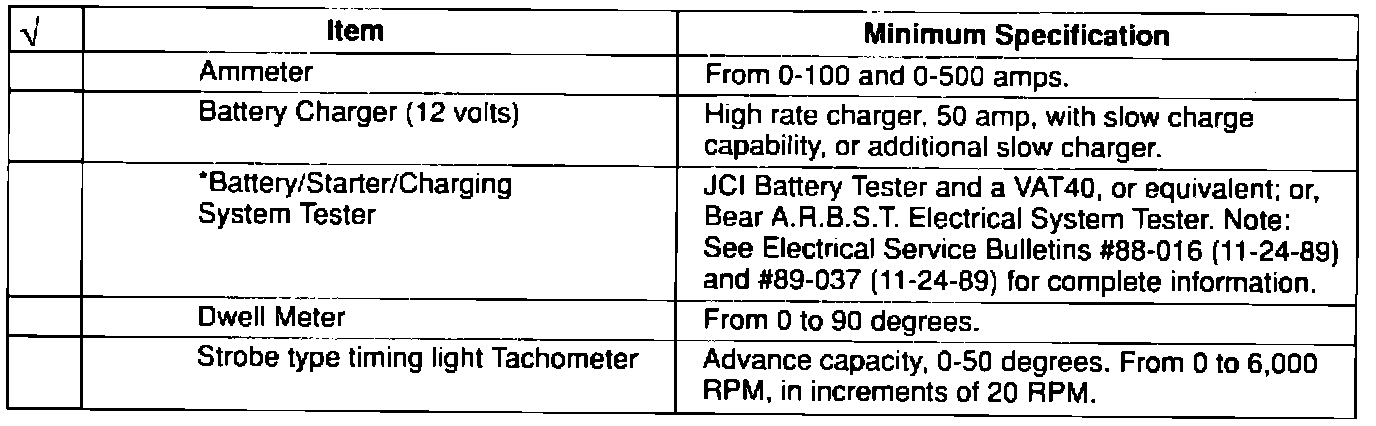 | √ | Item | Minimum Specification |
|---|---|---|
| | Ammeter | From 0-100 and 0-500 amps. |
| | Battery Charger (12 volts) | High rate charger. 50 amp, with slow charge capability, or additional slow charger. |
| | *Battery/Starter/Charging System Tester | JCI Battery Tester and a VAT40, or equivalent; or, Bear A.R.B.S.T. Electrical System Tester. Note: See Electrical Service Bulletins #88-016 (11-24-89) and #89-037 (11-24-89) for complete information. |
| | Dwell Meter | From 0 to 90 degrees. |
| | Strobe type timing light Tachometer | Advance capacity, 0-50 degrees. From 0 to 6,000 RPM, in increments of 20 RPM. |